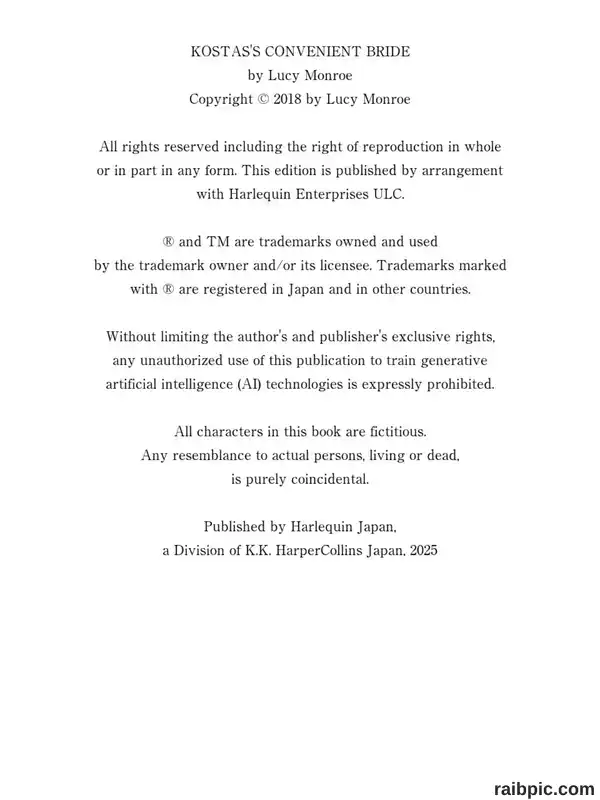 KOSTAS'S CONVENIENT BRIDE
by Lucy Monroe
Copyright © 2018 by Lucy Monroe

All rights reserved including the right of reproduction in whole or in part in any form. This edition is published by arrangement with Harlequin Enterprises ULC.

® and TM are trademarks owned and used by the trademark owner and/or its licensee. Trademarks marked with ® are registered in Japan and in other countries.

Without limiting the author's and publisher's exclusive rights, any unauthorized use of this publication to train generative artificial intelligence (AI) technologies is expressly prohibited.

All characters in this book are fictitious. Any resemblance to actual persons, living or dead, is purely coincidental.

Published by Harlequin Japan, a Division of K.K. HarperCollins Japan, 2025

raibpic.com